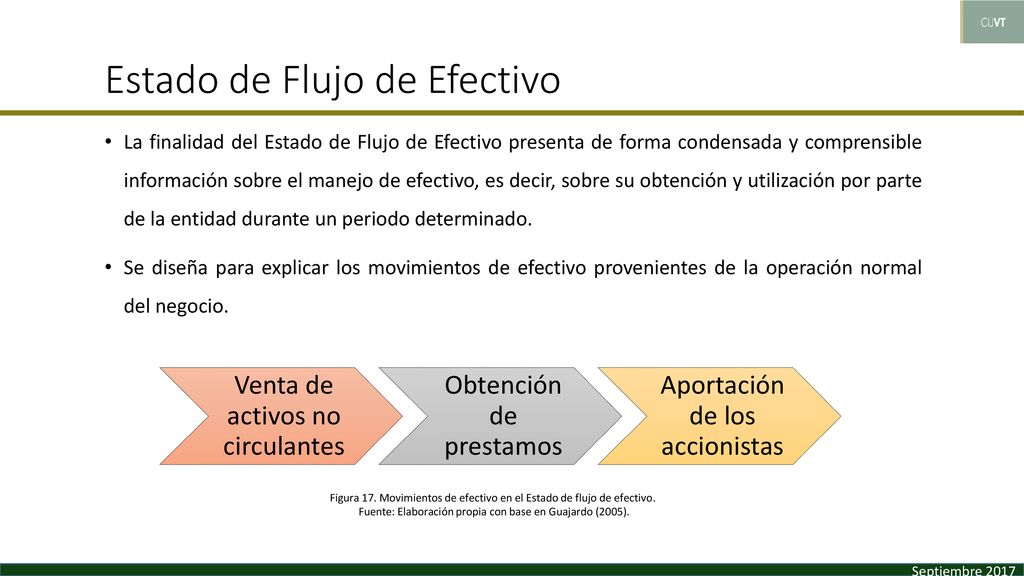 CUVT

Estado de Flujo de Efectivo

• La finalidad del Estado de Flujo de Efectivo presenta de forma condensada y comprensible información sobre el manejo de efectivo, es decir, sobre su obtención y utilización por parte de la entidad durante un periodo determinado.

• Se diseña para explicar los movimientos de efectivo provenientes de la operación normal del negocio.

Venta de activos no circulantes

Obtención de prestamos

Aportación de los accionistas

Figura 17. Movimientos de efectivo en el Estado de flujo de efectivo.
Fuente: Elaboración propia con base en Guajardo (2005).

Septiembre 2017